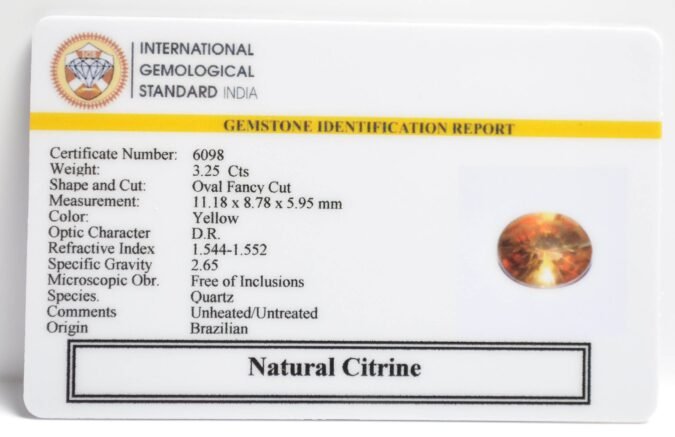 INTERNATIONAL GEMOLOGICAL STANDARD INDIA

GEMSTONE IDENTIFICATION REPORT

| | |
|---|---|
| Certificate Number: | 6098 |
| Weight: | 3.25 Cts |
| Shape and Cut: | Oval Fancy Cut |
| Measurement: | 11.18 x 8.78 x 5.95 mm |
| Color: | Yellow |
| Optic Character | D.R. |
| Refractive Index | 1.544-1.552 |
| Specific Gravity | 2.65 |
| Microscopic Obr. | Free of Inclusions |
| Species. | Quartz |
| Comments | Unheated/Untreated |
| Origin | Brazilian |

Natural Citrine